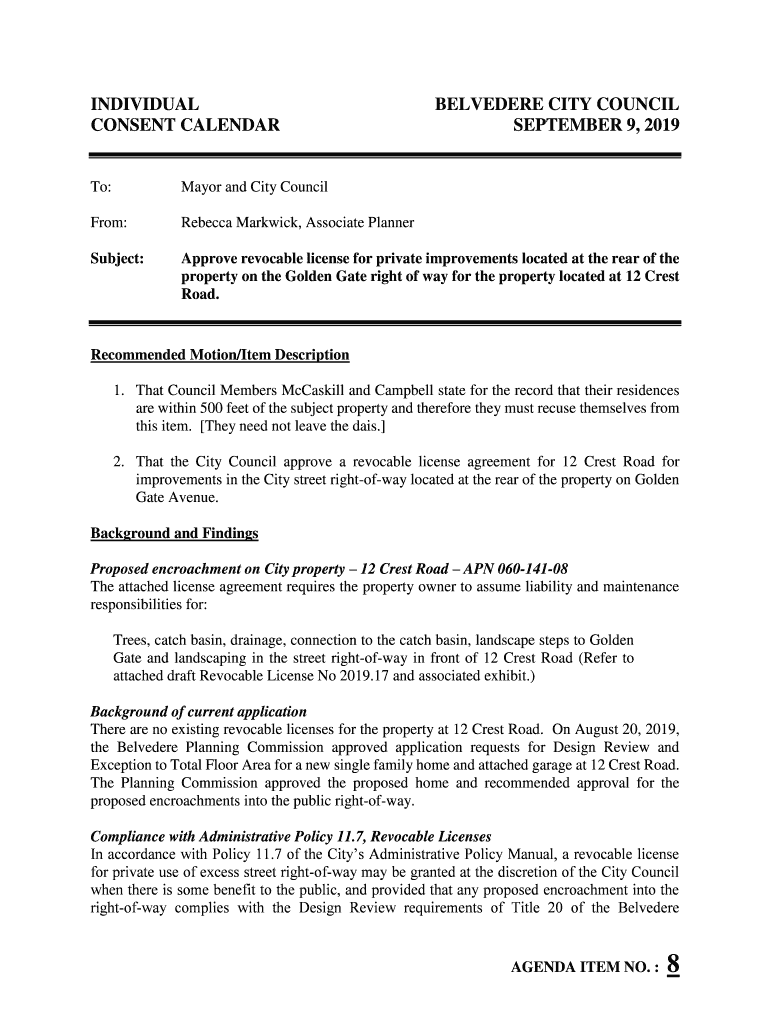 INDIVIDUAL
CONSENT CALENDAR

BELVEDERE CITY COUNCIL
SEPTEMBER 9, 2019

To: Mayor and City Council

From: Rebecca Markwick, Associate Planner

Subject: Approve revocable license for private improvements located at the rear of the property on the Golden Gate right of way for the property located at 12 Crest Road.

Recommended Motion/Item Description

1. That Council Members McCaskill and Campbell state for the record that their residences are within 500 feet of the subject property and therefore they must recuse themselves from this item. [They need not leave the dais.]

2. That the City Council approve a revocable license agreement for 12 Crest Road for improvements in the City street right-of-way located at the rear of the property on Golden Gate Avenue.

Background and Findings

Proposed encroachment on City property – 12 Crest Road – APN 060-141-08
The attached license agreement requires the property owner to assume liability and maintenance responsibilities for:

Trees, catch basin, drainage, connection to the catch basin, landscape steps to Golden Gate and landscaping in the street right-of-way in front of 12 Crest Road (Refer to attached draft Revocable License No 2019.17 and associated exhibit.)

Background of current application
There are no existing revocable licenses for the property at 12 Crest Road. On August 20, 2019, the Belvedere Planning Commission approved application requests for Design Review and Exception to Total Floor Area for a new single family home and attached garage at 12 Crest Road. The Planning Commission approved the proposed home and recommended approval for the proposed encroachments into the public right-of-way.

Compliance with Administrative Policy 11.7, Revocable Licenses
In accordance with Policy 11.7 of the City's Administrative Policy Manual, a revocable license for private use of excess street right-of-way may be granted at the discretion of the City Council when there is some benefit to the public, and provided that any proposed encroachment into the right-of-way complies with the Design Review requirements of Title 20 of the Belvedere

AGENDA ITEM NO. : 8